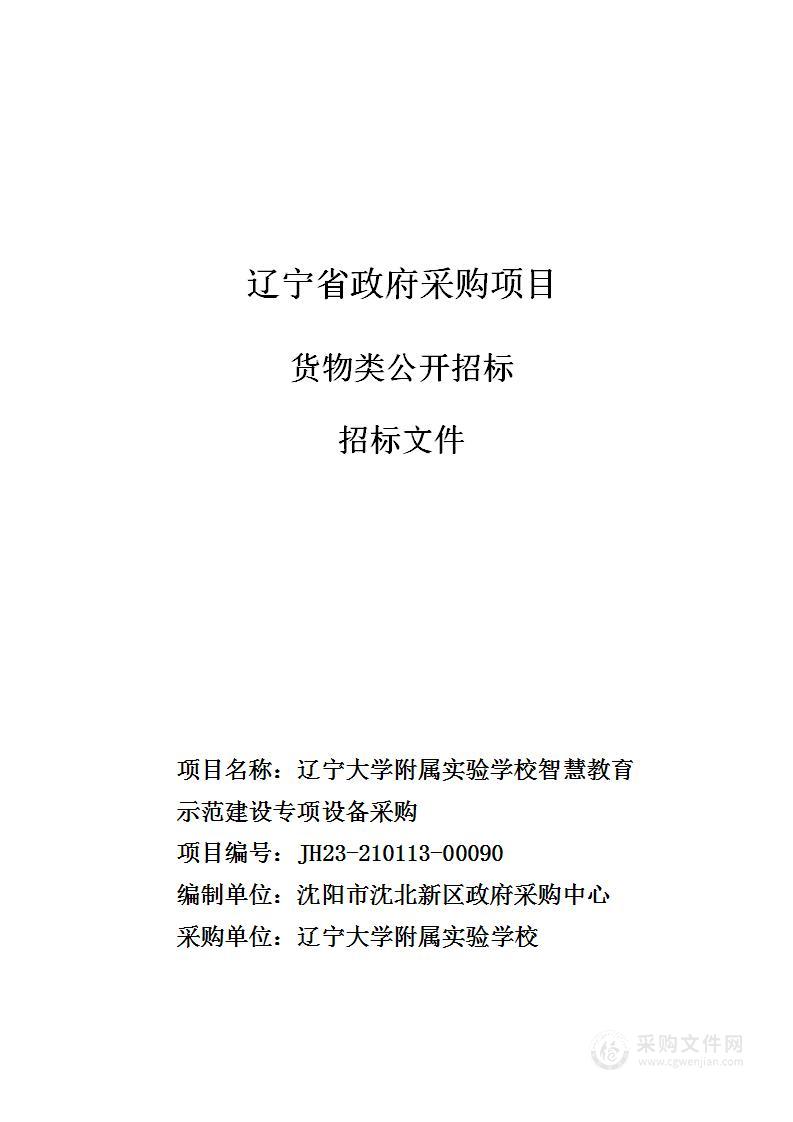 辽宁省政府采购项目

货物类公开招标

招标文件

项目名称：辽宁大学附属实验学校智慧教育示范建设专项设备采购

项目编号：JH23-210113-00090

编制单位：沈阳市沈北新区政府采购中心

采购单位：辽宁大学附属实验学校

采购文件网
www.cgwenjian.com